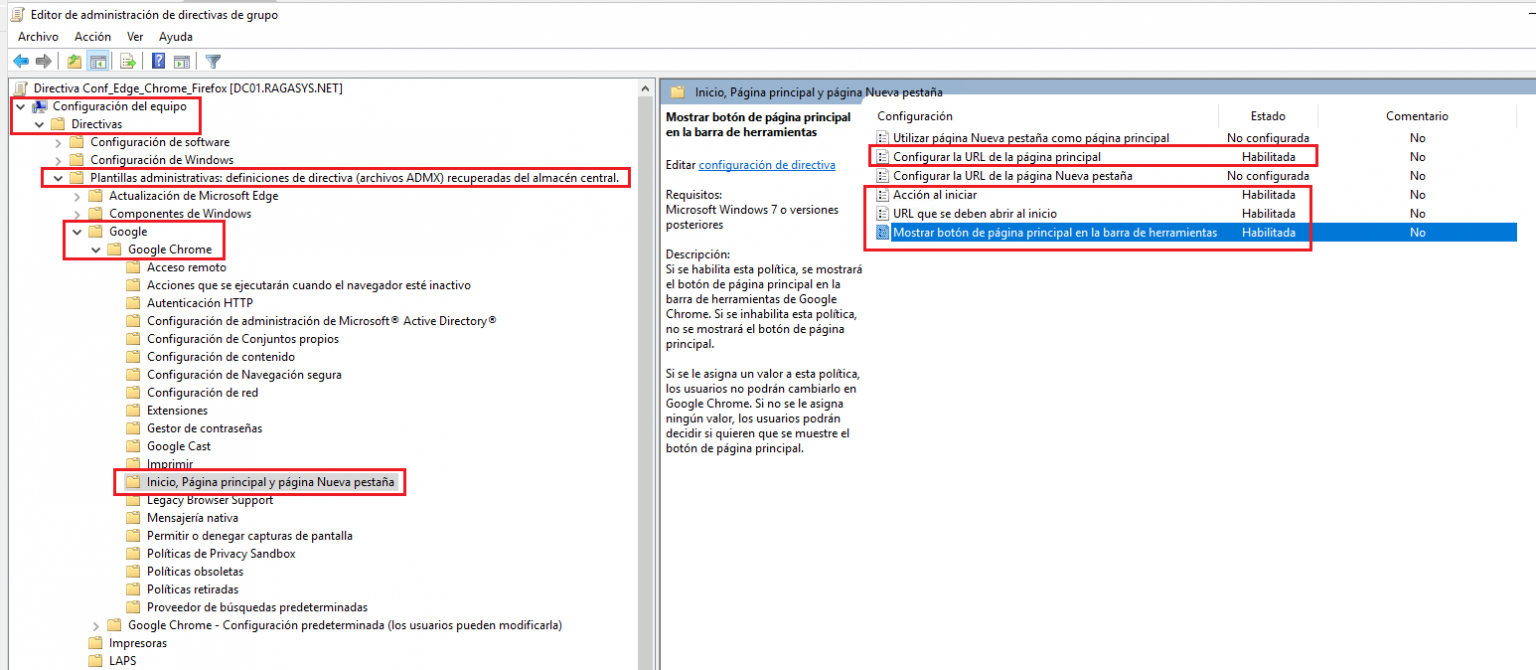 Editor de administración de directivas de grupo
Archivo Acción Ver Ayuda

Directiva Conf_Edge_Chrome_Firefox [DC01.RAGASYS.NET]
Configuración del equipo
Directivas
Configuración de software
Configuración de Windows
Plantillas administrativas: definiciones de directiva (archivos ADMX) recuperadas del almacén central.
Actualización de Microsoft Edge
Componentes de Windows
Google
Google Chrome
Acceso remoto
Acciones que se ejecutarán cuando el navegador esté inactivo
Autenticación HTTP
Configuración de administración de Microsoft® Active Directory®
Configuración de Conjuntos propios
Configuración de contenido
Configuración de Navegación segura
Configuración de red
Extensiones
Gestor de contraseñas
Google Cast
Imprimir
Inicio, Página principal y página Nueva pestaña
Legacy Browser Support
Mensajería nativa
Permitir o denegar capturas de pantalla
Políticas de Privacy Sandbox
Políticas obsoletas
Políticas retiradas
Proveedor de búsquedas predeterminadas
Google Chrome - Configuración predeterminada (los usuarios pueden modificarla)
Impresoras
LAPS

Inicio, Página principal y página Nueva pestaña

Mostrar botón de página principal en la barra de herramientas

Editar configuración de directiva

Requisitos:
Microsoft Windows 7 o versiones posteriores

Descripción:
Si se habilita esta política, se mostrará el botón de página principal en la barra de herramientas de Google Chrome. Si se inhabilita esta política, no se mostrará el botón de página principal.

Si se le asigna un valor a esta política, los usuarios no podrán cambiarlo en Google Chrome. Si no se le asigna ningún valor, los usuarios podrán decidir si quieren que se muestre el botón de página principal.

| Configuración | Estado | Comentario |
|---|---|---|
| Utilizar página Nueva pestaña como página principal | No configurada | No |
| Configurar la URL de la página principal | Habilitada | No |
| Configurar la URL de la página Nueva pestaña | No configurada | No |
| Acción al iniciar | Habilitada | No |
| URL que se deben abrir al inicio | Habilitada | No |
| Mostrar botón de página principal en la barra de herramientas | Habilitada | No |